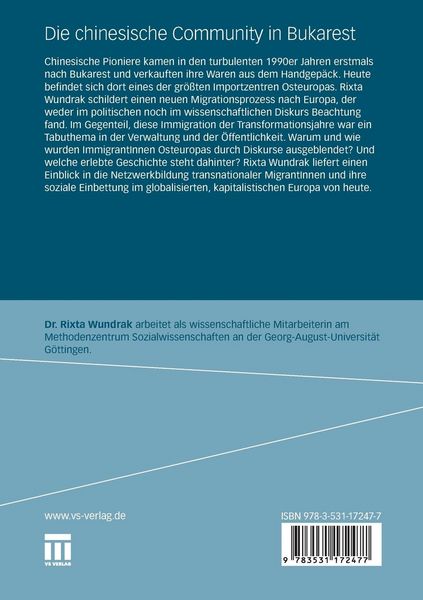 Die chinesische Community in Bukarest

Chinesische Pioniere kamen in den turbulenten 1990er Jahren erstmals nach Bukarest und verkauften ihre Waren aus dem Handgepäck. Heute befindet sich dort eines der größten Importzentren Osteuropas. Rixta Wundrak schildert einen neuen Migrationsprozess nach Europa, der weder im politischen noch im wissenschaftlichen Diskurs Beachtung fand. Im Gegenteil, diese Immigration der Transformationsjahre war ein Tabuthema in der Verwaltung und der Öffentlichkeit. Warum und wie wurden ImmigrantInnen Osteuropas durch Diskurse ausgeblendet? Und welche erlebte Geschichte steht dahinter? Rixta Wundrak liefert einen Einblick in die Netzwerkbildung transnationaler MigrantInnen und ihre soziale Einbettung im globalisierten, kapitalistischen Europa von heute.

Dr. Rixta Wundrak arbeitet als wissenschaftliche Mitarbeiterin am Methodenzentrum Sozialwissenschaften an der Georg-August-Universität Göttingen.

www.vs-verlag.de

VS VERLAG

ISBN 978-3-531-17247-7

9 783531 172477